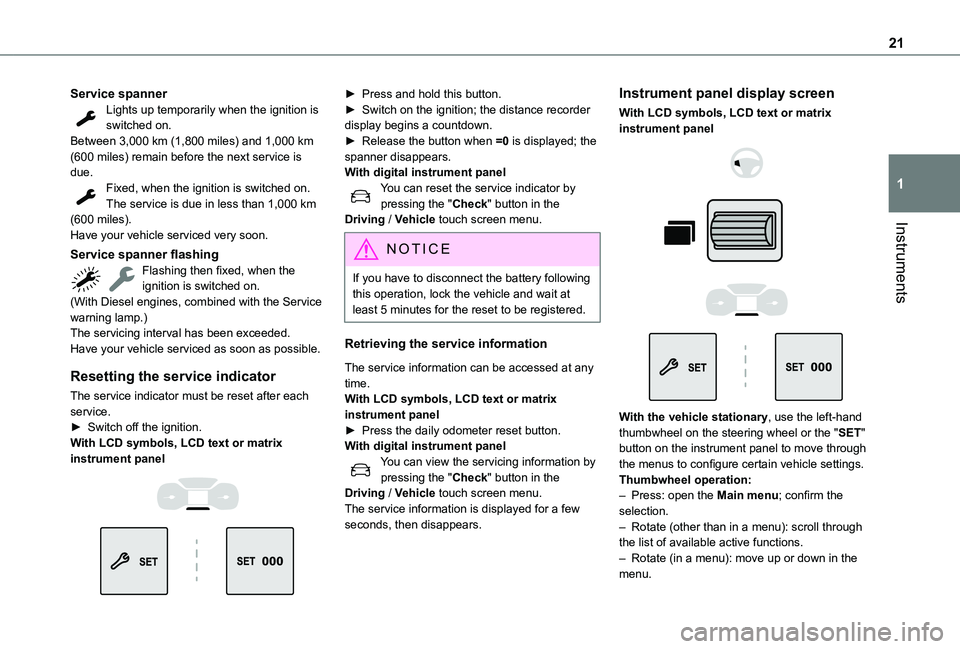 21

1

Instruments

Service spanner
Lights up temporarily when the ignition is switched on.
Between 3,000 km (1,800 miles) and 1,000 km (600 miles) remain before the next service is due.
Fixed, when the ignition is switched on. The service is due in less than 1,000 km (600 miles).
Have your vehicle serviced very soon.

Service spanner flashing
Flashing then fixed, when the ignition is switched on.
(With Diesel engines, combined with the Service warning lamp.)
The servicing interval has been exceeded.
Have your vehicle serviced as soon as possible.

Resetting the service indicator

The service indicator must be reset after each service.
► Switch off the ignition.
With LCD symbols, LCD text or matrix instrument panel

SET

SET 000

► Press and hold this button.
► Switch on the ignition; the distance recorder display begins a countdown.
► Release the button when =0 is displayed; the spanner disappears.
With digital instrument panel
You can reset the service indicator by pressing the "Check" button in the Driving / Vehicle touch screen menu.

NOTICE

If you have to disconnect the battery following this operation, lock the vehicle and wait at least 5 minutes for the reset to be registered.

Retrieving the service information

The service information can be accessed at any time.
With LCD symbols, LCD text or matrix instrument panel
► Press the daily odometer reset button.
With digital instrument panel
You can view the servicing information by pressing the "Check" button in the Driving / Vehicle touch screen menu.
The service information is displayed for a few seconds, then disappears.

Instrument panel display screen

With LCD symbols, LCD text or matrix instrument panel

SET

SET 000

With the vehicle stationary, use the left-hand thumbwheel on the steering wheel or the "SET" button on the instrument panel to move through the menus to configure certain vehicle settings.
Thumbwheel operation:
– Press: open the Main menu; confirm the selection.
– Rotate (other than in a menu): scroll through the list of available active functions.
– Rotate (in a menu): move up or down in the menu.

carmanualsonline.info